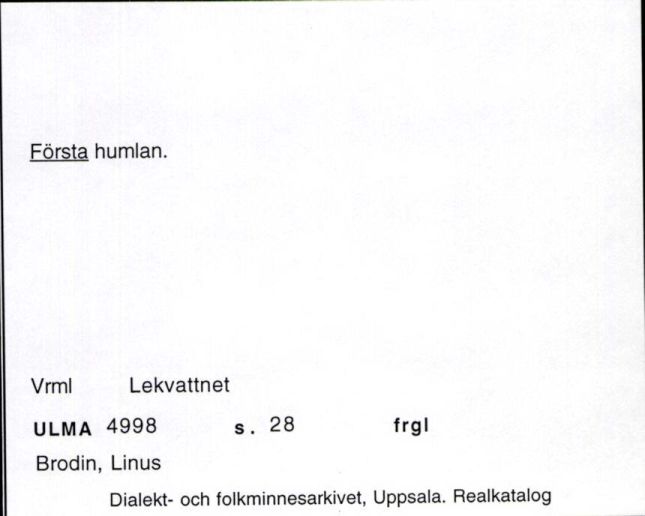 Första humlan.

Vrml Lekvattnet

ULMA 4998 s. 28 frgl

Brodin, Linus

Dialekt- och folkminnesarkivet, Uppsala. Realkatalog